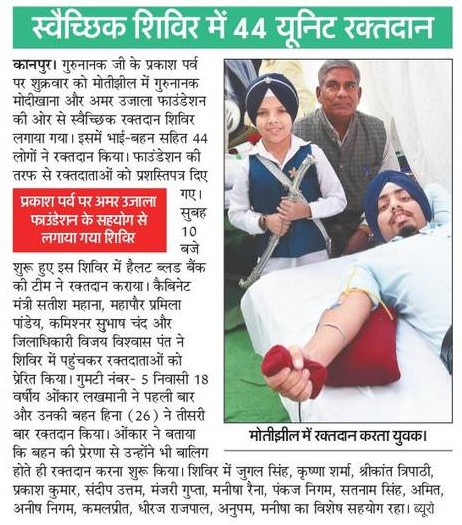 स्वैच्छिक शिविर में 44 यूनिट रक्तदान

कानपुर। गुरुनानक जी के प्रकाश पर्व पर शुक्रवार को मोतीझील में गुरुनानक मोदीखाना और अमर उजाला फाउंडेशन की ओर से स्वैच्छिक रक्तदान शिविर लगाया गया। इसमें भाई-बहन सहित 44 लोगों ने रक्तदान किया। फाउंडेशन की तरफ से रक्तदाताओं को प्रशस्तिपत्र दिए गए। सुबह 10 बजे शुरू हुए इस शिविर में हैलट ब्लड बैंक की टीम ने रक्तदान कराया। कैबिनेट मंत्री सतीश महाना, महापौर प्रमिला पांडेय, कमिश्नर सुभाष चंद और जिलाधिकारी विजय विश्वास पंत ने शिविर में पहुंचकर रक्तदाताओं को प्रेरित किया। गुमटी नंबर- 5 निवासी 18 वर्षीय ओंकार लखमानी ने पहली बार और उनकी बहन हिना (26) ने तीसरी बार रक्तदान किया। ओंकार ने बताया कि बहन की प्रेरणा से उन्होंने भी बालिग होते ही रक्तदान करना शुरू किया। शिविर में जुगल सिंह, कृष्णा शर्मा, श्रीकांत त्रिपाठी, प्रकाश कुमार, संदीप उत्तम, मंजरी गुप्ता, मनीषा रैना, पंकज निगम, सतनाम सिंह, अमित, अनीष निगम, कमलप्रीत, धीरज राजपाल, अनुपम, मनीषा का विशेष सहयोग रहा। ब्यूरो

प्रकाश पर्व पर अमर उजाला फाउंडेशन के सहयोग से लगाया गया शिविर

मोतीझील में रक्तदान करता युवक।